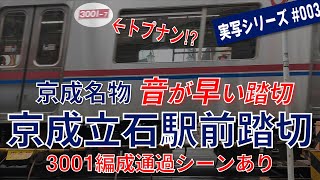 3001-7

←トプナン!?

実写シリーズ #003

京成名物 音が早い踏切

京成立石駅前踏切

3001編成通過シーンあり